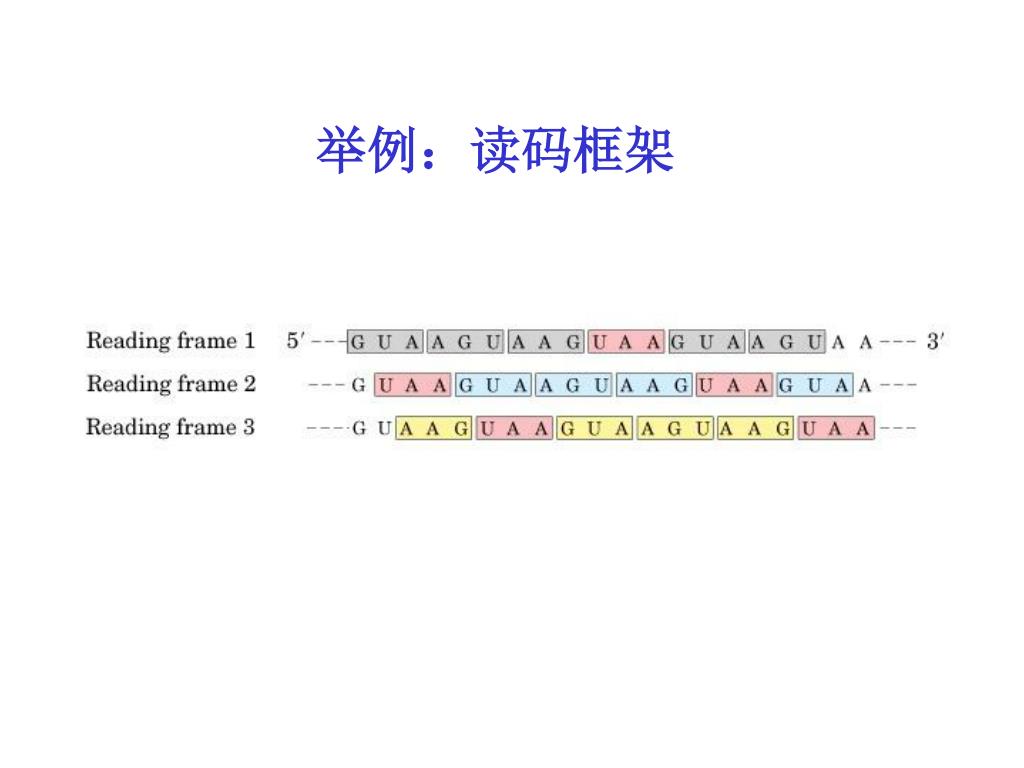 举例：读码框架

Reading frame 1 5′ --- G U A A G U A A G U A A G U A A G U A A --- 3′

Reading frame 2 --- G U A A G U A A G U A A G U A A G U A A ---

Reading frame 3 --- G U A A G U A A G U A A G U A A G U A A ---